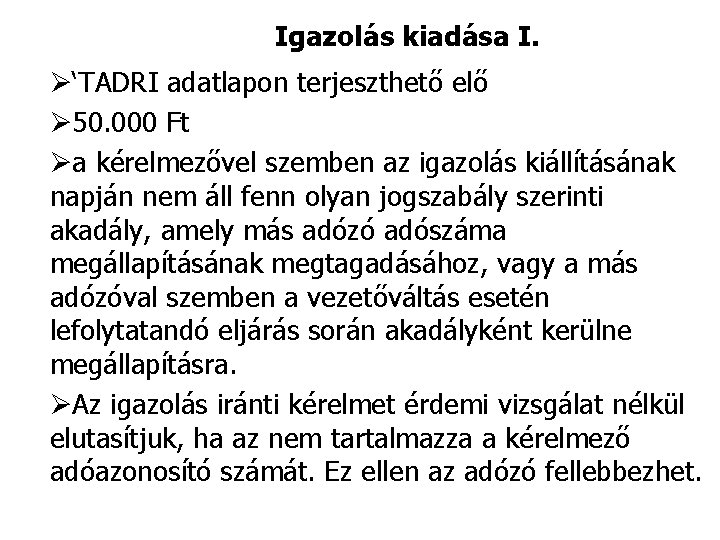 Igazolás kiadása I.

➢'TADRI adatlapon terjeszthető elő

➢50.000 Ft

➢a kérelmezővel szemben az igazolás kiállításának napján nem áll fenn olyan jogszabály szerinti akadály, amely más adózó adószáma megállapításának megtagadásához, vagy a más adózóval szemben a vezetőváltás esetén lefolytatandó eljárás során akadályként kerülne megállapításra.

➢Az igazolás iránti kérelmet érdemi vizsgálat nélkül elutasítjuk, ha az nem tartalmazza a kérelmező adóazonosító számát. Ez ellen az adózó fellebbezhet.